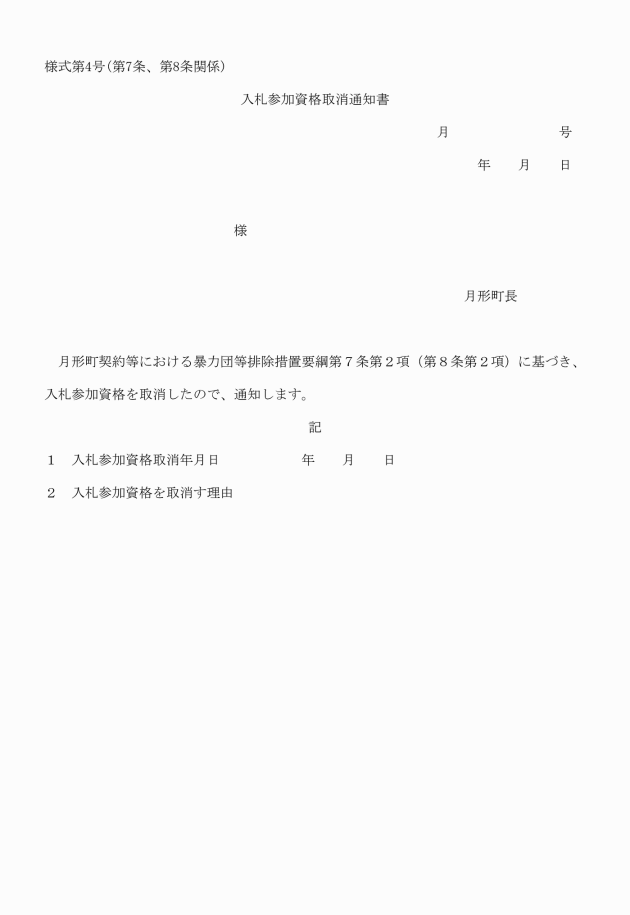 様式第4号(第7条、第8条関係)

入札参加資格取消通知書

月　　　　　号

年　　月　　日

様

月形町長

月形町契約等における暴力団等排除措置要綱第７条第２項（第８条第２項）に基づき、入札参加資格を取消したので、通知します。

記

１　入札参加資格取消年月日　　　　年　　月　　日

２　入札参加資格を取消す理由